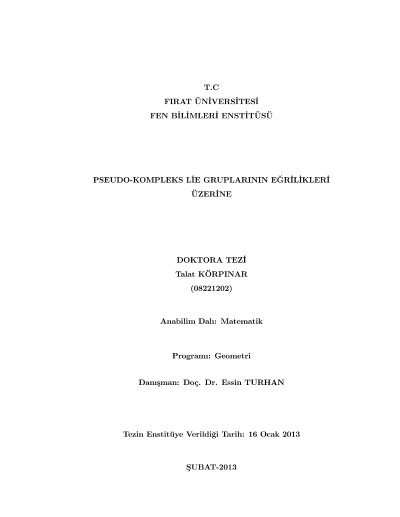 T.C
FIRAT ÜNİVERSİTESİ
FEN BİLİMLERİ ENSTİTÜSÜ

PSEUDO-KOMPLEKS LİE GRUPLARININ EĞRİLİKLERİ ÜZERİNE

DOKTORA TEZİ
Talat KÖRPINAR
(08221202)

Anabilim Dalı: Matematik

Programı: Geometri

Danışman: Doç. Dr. Essin TURHAN

Tezin Enstitüye Verildiği Tarih: 16 Ocak 2013

ŞUBAT-2013